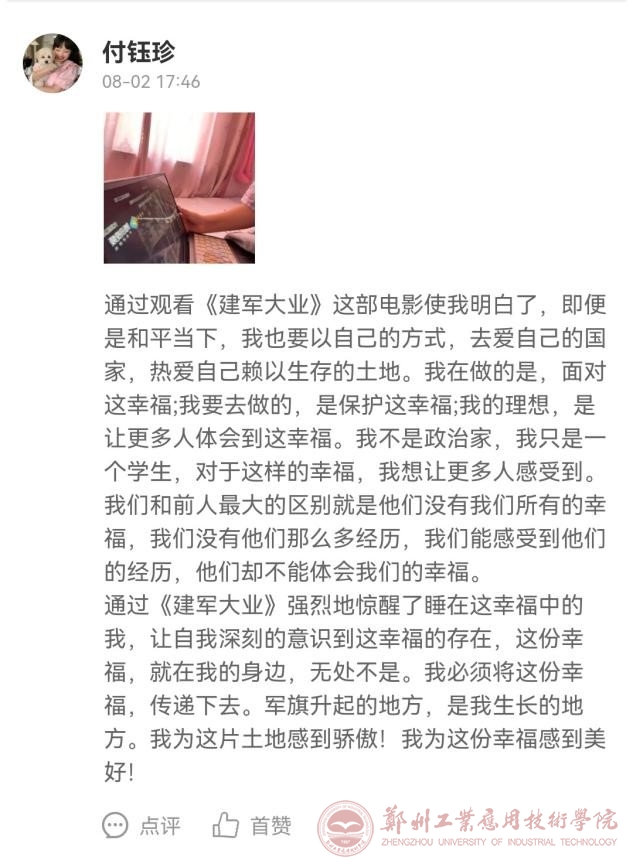 付钰珍
08-02 17:46

通过观看《建军大业》这部电影使我明白了，即便是和平当下，我也要以自己的方式，去爱自己的国家，热爱自己赖以生存的土地。我在做的是，面对这幸福;我要去做的，是保护这幸福;我的理想，是让更多人体会到这幸福。我不是政治家，我只是一个学生，对于这样的幸福，我想让更多人感受到。我们和前人最大的区别就是他们没有我们所有的幸福，我们没有他们那么多经历，我们能感受到他们的经历，他们却不能体会我们的幸福。
通过《建军大业》强烈地惊醒了睡在这幸福中的我，让自我深刻的意识到这幸福的存在，这份幸福，就在我的身边，无处不是。我必须将这份幸福，传递下去。军旗升起的地方，是我生长的地方。我为这片土地感到骄傲！我为这份幸福感到美好!

点评 首赞

鄭州工業應用技術學院
ZHENGZHOU UNIVERSITY OF INDUSTRIAL TECHNOLOGY